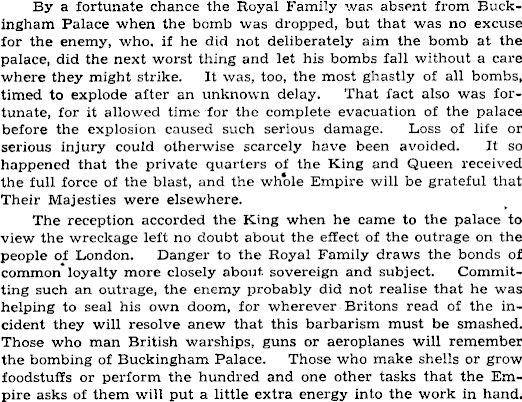 By a fortunate chance the Royal Family was absent from Buckingham Palace when the bomb was dropped, but that was no excuse for the enemy, who, if he did not deliberately aim the bomb at the palace, did the next worst thing and let his bombs fall without a care where they might strike. It was, too, the most ghastly of all bombs, timed to explode after an unknown delay. That fact also was fortunate, for it allowed time for the complete evacuation of the palace before the explosion caused such serious damage. Loss of life or serious injury could otherwise scarcely have been avoided. It so happened that the private quarters of the King and Queen received the full force of the blast, and the whole Empire will be grateful that Their Majesties were elsewhere.

The reception accorded the King when he came to the palace to view the wreckage left no doubt about the effect of the outrage on the people of London. Danger to the Royal Family draws the bonds of common loyalty more closely about sovereign and subject. Committing such an outrage, the enemy probably did not realise that he was helping to seal his own doom, for wherever Britons read of the incident they will resolve anew that this barbarism must be smashed. Those who man British warships, guns or aeroplanes will remember the bombing of Buckingham Palace. Those who make shells or grow foodstuffs or perform the hundred and one other tasks that the Empire asks of them will put a little extra energy into the work in hand.